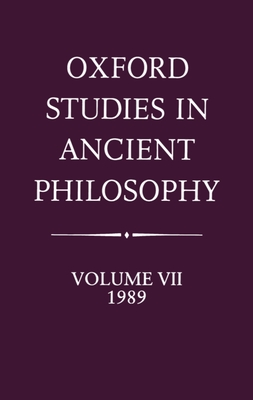 OXFORD STUDIES IN ANCIENT PHILOSOPHY

VOLUME VII
1989